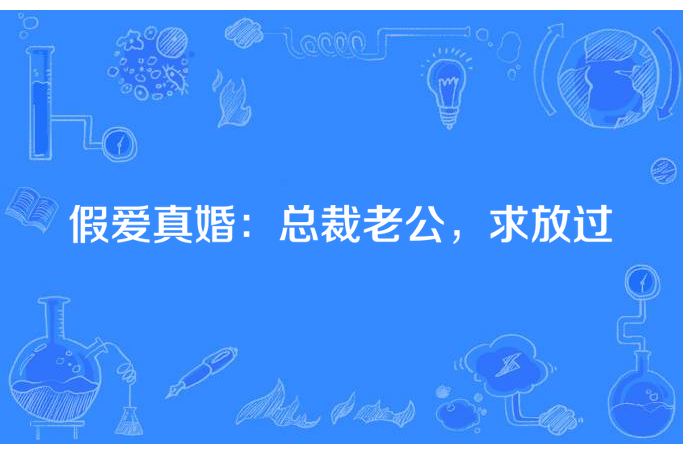 假爱真婚：总裁老公，求放过